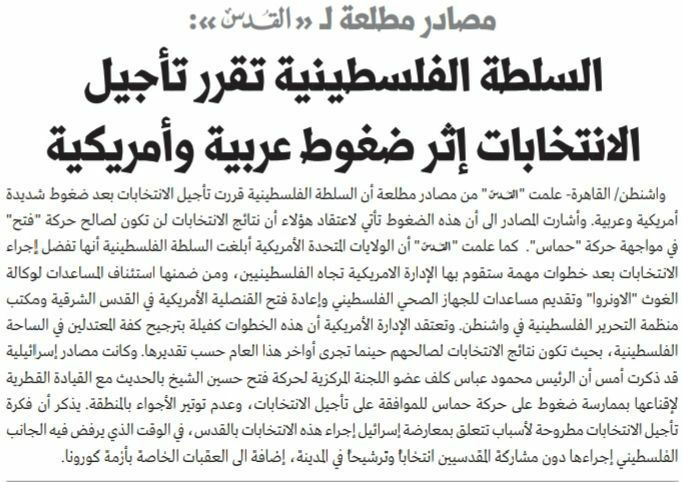 مصادر مطلعة لـ «القدس»:

السلطة الفلسطينية تقرر تأجيل الانتخابات إثر ضغوط عربية وأمريكية

واشنطن/ القاهرة- علمت "القدس" من مصادر مطلعة أن السلطة الفلسطينية قررت تأجيل الانتخابات بعد ضغوط شديدة أمريكية وعربية. وأشارت المصادر الى أن هذه الضغوط تأتي لاعتقاد هؤلاء أن نتائج الانتخابات لن تكون لصالح حركة "فتح" في مواجهة حركة "حماس". كما علمت "القدس" أن الولايات المتحدة الأمريكية أبلغت السلطة الفلسطينية أنها تفضل إجراء الانتخابات بعد خطوات مهمة ستقوم بها الإدارة الامريكية تجاه الفلسطينيين، ومن ضمنها استئناف المساعدات لوكالة الغوث "الاونروا" وتقديم مساعدات للجهاز الصحي الفلسطيني وإعادة فتح القنصلية الأمريكية في القدس الشرقية ومكتب منظمة التحرير الفلسطينية في واشنطن. وتعتقد الإدارة الأمريكية أن هذه الخطوات كفيلة بترجيح كفة المعتدلين في الساحة الفلسطينية، بحيث تكون نتائج الانتخابات لصالحهم حينما تجرى أواخر هذا العام حسب تقديرها. وكانت مصادر إسرائيلية قد ذكرت أمس أن الرئيس محمود عباس كلف عضو اللجنة المركزية لحركة فتح حسين الشيخ بالحديث مع القيادة القطرية لإقناعها بممارسة ضغوط على حركة حماس للموافقة على تأجيل الانتخابات، وعدم توتير الأجواء بالمنطقة. يذكر أن فكرة تأجيل الانتخابات مطروحة لأسباب تتعلق بمعارضة إسرائيل إجراء هذه الانتخابات بالقدس، في الوقت الذي يرفض فيه الجانب الفلسطيني إجراءها دون مشاركة المقدسيين انتخاباً وترشيحاً في المدينة، إضافة الى العقبات الخاصة بأزمة كورونا.